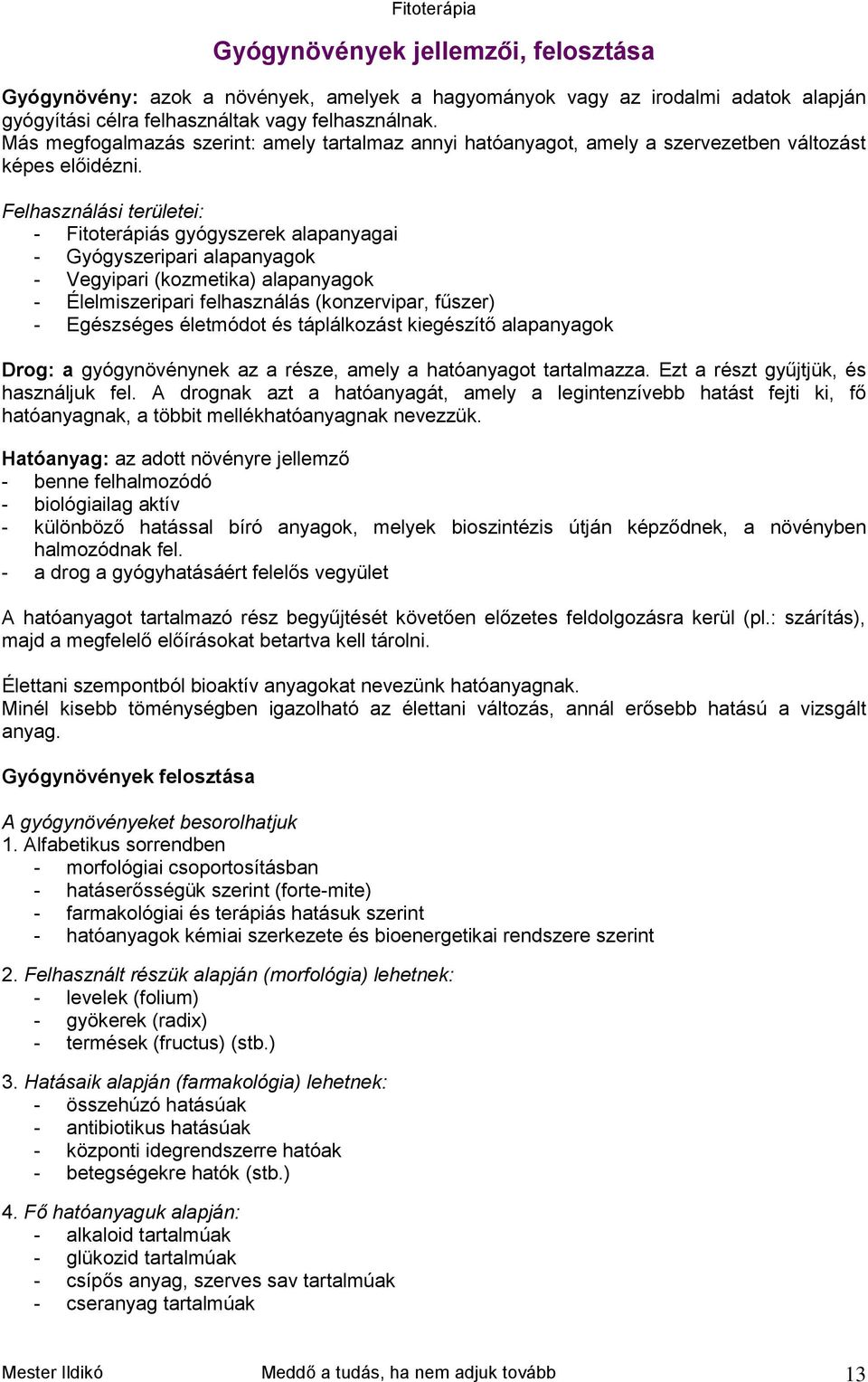 Fitoterápia

Gyógynövények jellemzői, felosztása

Gyógynövény: azok a növények, amelyek a hagyományok vagy az irodalmi adatok alapján gyógyítási célra felhasználtak vagy felhasználnak.
Más megfogalmazás szerint: amely tartalmaz annyi hatóanyagot, amely a szervezetben változást képes előidézni.

Felhasználási területei:
- Fitoterápiás gyógyszerek alapanyagai
- Gyógyszeripari alapanyagok
- Vegyipari (kozmetika) alapanyagok
- Élelmiszeripari felhasználás (konzervipar, fűszer)
- Egészséges életmódot és táplálkozást kiegészítő alapanyagok

Drog: a gyógynövénynek az a része, amely a hatóanyagot tartalmazza. Ezt a részt gyűjtjük, és használjuk fel. A drognak azt a hatóanyagát, amely a legintenzívebb hatást fejti ki, fő hatóanyagnak, a többit mellékhatóanyagnak nevezzük.

Hatóanyag: az adott növényre jellemző
- benne felhalmozódó
- biológiailag aktív
- különböző hatással bíró anyagok, melyek bioszintézis útján képződnek, a növényben halmozódnak fel.
- a drog a gyógyhatásáért felelős vegyület

A hatóanyagot tartalmazó rész begyűjtését követően előzetes feldolgozásra kerül (pl.: szárítás), majd a megfelelő előírásokat betartva kell tárolni.

Élettani szempontból bioaktív anyagokat nevezünk hatóanyagnak.
Minél kisebb töménységben igazolható az élettani változás, annál erősebb hatású a vizsgált anyag.

Gyógynövények felosztása

A gyógynövényeket besorolhatjuk
1. Alfabetikus sorrendben
- morfológiai csoportosításban
- hatáserősségük szerint (forte-mite)
- farmakológiai és terápiás hatásuk szerint
- hatóanyagok kémiai szerkezete és bioenergetikai rendszere szerint

2. Felhasznált részük alapján (morfológia) lehetnek:
- levelek (folium)
- gyökerek (radix)
- termések (fructus) (stb.)

3. Hatásaik alapján (farmakológia) lehetnek:
- összehúzó hatásúak
- antibiotikus hatásúak
- központi idegrendszerre hatóak
- betegségekre hatók (stb.)

4. Fő hatóanyaguk alapján:
- alkaloid tartalmúak
- glükozid tartalmúak
- csípős anyag, szerves sav tartalmúak
- cseranyag tartalmúak

Mester Ildikó Meddő a tudás, ha nem adjuk tovább 13